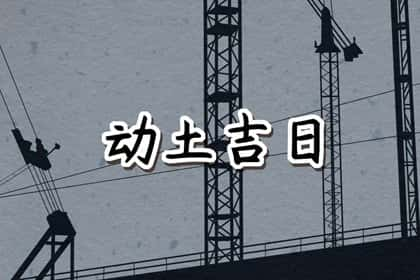 动土吉日